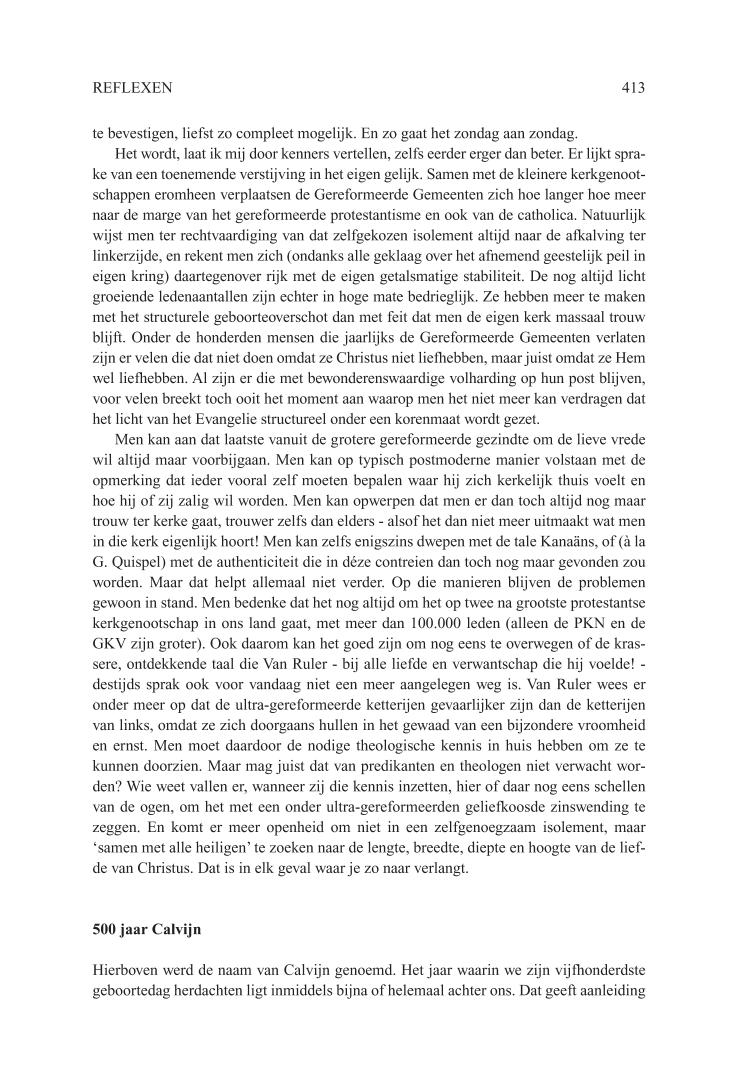 REFLEXEN 413

te bevestigen, liefst zo compleet mogelijk. En zo gaat het zondag aan zondag.

Het wordt, laat ik mij door kenners vertellen, zelfs eerder erger dan beter. Er lijkt sprake van een toenemende verstijving in het eigen gelijk. Samen met de kleinere kerkgenootschappen eromheen verplaatsen de Gereformeerde Gemeenten zich hoe langer hoe meer naar de marge van het gereformeerde protestantisme en ook van de catholica. Natuurlijk wijst men ter rechtvaardiging van dat zelfgekozen isolement altijd naar de afkalving ter linkerzijde, en rekent men zich (ondanks alle geklaag over het afnemend geestelijk peil in eigen kring) daartegenover rijk met de eigen getalsmatige stabiliteit. De nog altijd licht groeiende ledenaantallen zijn echter in hoge mate bedrieglijk. Ze hebben meer te maken met het structurele geboorteoverschot dan met feit dat men de eigen kerk massaal trouw blijft. Onder de honderden mensen die jaarlijks de Gereformeerde Gemeenten verlaten zijn er velen die dat niet doen omdat ze Christus niet liefhebben, maar juist omdat ze Hem wel liefhebben. Al zijn er die met bewonderenswaardige volharding op hun post blijven, voor velen breekt toch ooit het moment aan waarop men het niet meer kan verdragen dat het licht van het Evangelie structureel onder een korenmaat wordt gezet.

Men kan aan dat laatste vanuit de grotere gereformeerde gezindte om de lieve vrede wil altijd maar voorbijgaan. Men kan op typisch postmoderne manier volstaan met de opmerking dat ieder vooral zelf moeten bepalen waar hij zich kerkelijk thuis voelt en hoe hij of zij zalig wil worden. Men kan opwerpen dat men er dan toch altijd nog maar trouw ter kerke gaat, trouwer zelfs dan elders - alsof het dan niet meer uitmaakt wat men in die kerk eigenlijk hoort! Men kan zelfs enigszins dwepen met de tale Kanaäns, of (à la G. Quispel) met de authenticiteit die in déze contreien dan toch nog maar gevonden zou worden. Maar dat helpt allemaal niet verder. Op die manieren blijven de problemen gewoon in stand. Men bedenke dat het nog altijd om het op twee na grootste protestantse kerkgenootschap in ons land gaat, met meer dan 100.000 leden (alleen de PKN en de GKV zijn groter). Ook daarom kan het goed zijn om nog eens te overwegen of de krassere, ontdekkende taal die Van Ruler - bij alle liefde en verwantschap die hij voelde! - destijds sprak ook voor vandaag niet een meer aangelegen weg is. Van Ruler wees er onder meer op dat de ultra-gereformeerde ketterijen gevaarlijker zijn dan de ketterijen van links, omdat ze zich doorgaans hullen in het gewaad van een bijzondere vroomheid en ernst. Men moet daardoor de nodige theologische kennis in huis hebben om ze te kunnen doorzien. Maar mag juist dat van predikanten en theologen niet verwacht worden? Wie weet vallen er, wanneer zij die kennis inzetten, hier of daar nog eens schellen van de ogen, om het met een onder ultra-gereformeerden geliefkoosde zinswending te zeggen. En komt er meer openheid om niet in een zelfgenoegzaam isolement, maar 'samen met alle heiligen' te zoeken naar de lengte, breedte, diepte en hoogte van de liefde van Christus. Dat is in elk geval waar je zo naar verlangt.

500 jaar Calvijn

Hierboven werd de naam van Calvijn genoemd. Het jaar waarin we zijn vijfhonderdste geboortedag herdachten ligt inmiddels bijna of helemaal achter ons. Dat geeft aanleiding